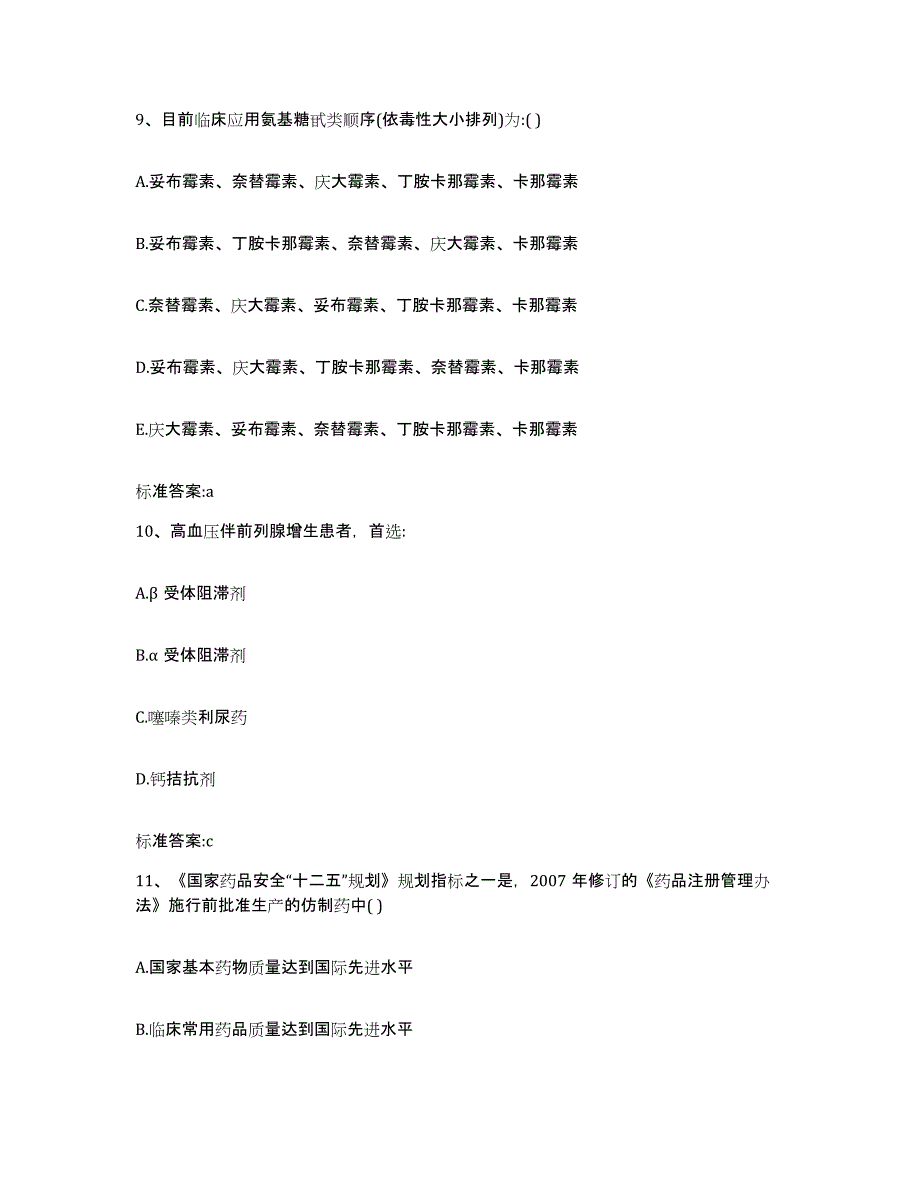 9、目前临床应用氨基糖甙类顺序(依毒性大小排列)为:( )

A.妥布霉素、奈替霉素、庆大霉素、丁胺卡那霉素、卡那霉素

B.妥布霉素、丁胺卡那霉素、奈替霉素、庆大霉素、卡那霉素

C.奈替霉素、庆大霉素、妥布霉素、丁胺卡那霉素、卡那霉素

D.妥布霉素、庆大霉素、丁胺卡那霉素、奈替霉素、卡那霉素

E.庆大霉素、妥布霉素、奈替霉素、丁胺卡那霉素、卡那霉素

标准答案:a

10、高血压伴前列腺增生患者，首选:

A.β 受体阻滞剂

B.α 受体阻滞剂

C.噻嗪类利尿药

D.钙拮抗剂

标准答案:c

11、《国家药品安全“十二五”规划》规划指标之一是，2007 年修订的《药品注册管理办法》施行前批准生产的仿制药中( )

A.国家基本药物质量达到国际先进水平

B.临床常用药品质量达到国际先进水平